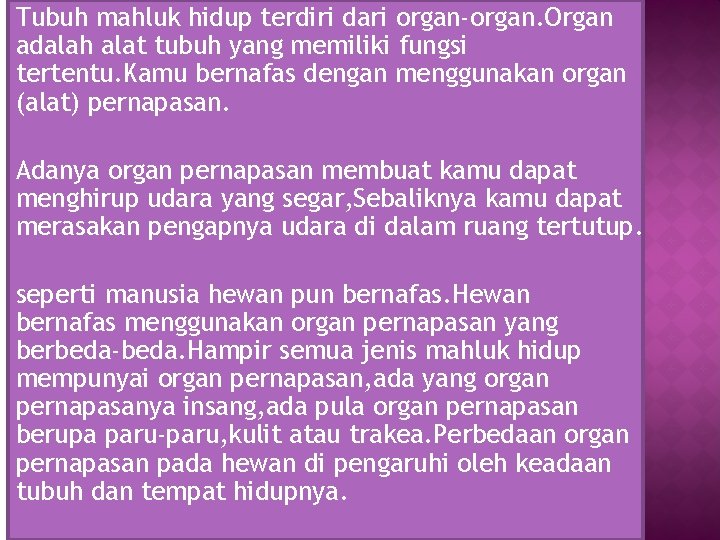 Tubuh mahluk hidup terdiri dari organ-organ.Organ adalah alat tubuh yang memiliki fungsi tertentu.Kamu bernafas dengan menggunakan organ (alat) pernapasan.

Adanya organ pernapasan membuat kamu dapat menghirup udara yang segar,Sebaliknya kamu dapat merasakan pengapnya udara di dalam ruang tertutup.

seperti manusia hewan pun bernafas.Hewan bernafas menggunakan organ pernapasan yang berbeda-beda.Hampir semua jenis mahluk hidup mempunyai organ pernapasan,ada yang organ pernapasanya insang,ada pula organ pernapasan berupa paru-paru,kulit atau trakea.Perbedaan organ pernapasan pada hewan di pengaruhi oleh keadaan tubuh dan tempat hidupnya.